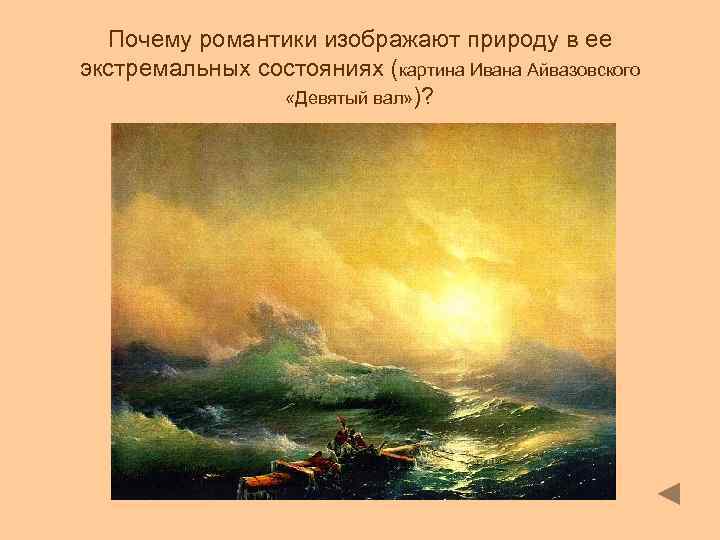 Почему романтики изображают природу в ее экстремальных состояниях (картина Ивана Айвазовского «Девятый вал»)?